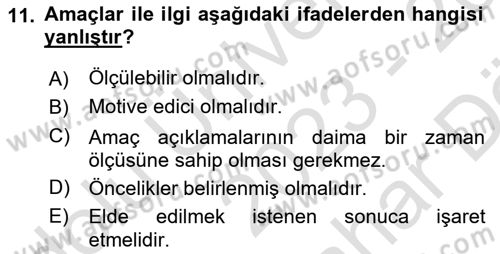 11. Amaçlar ile ilgi aşağıdaki ifadelerden hangisi yanlıştır?

A) Ölçülebilir olmalıdır.
B) Motive edici olmalıdır.
C) Amaç açıklamalarının daima bir zaman ölçüsüne sahip olması gerekmez.
D) Öncelikler belirlenmiş olmalıdır.
E) Elde edilmek istenen sonuca işaret etmelidir.

www.aofsoru.com